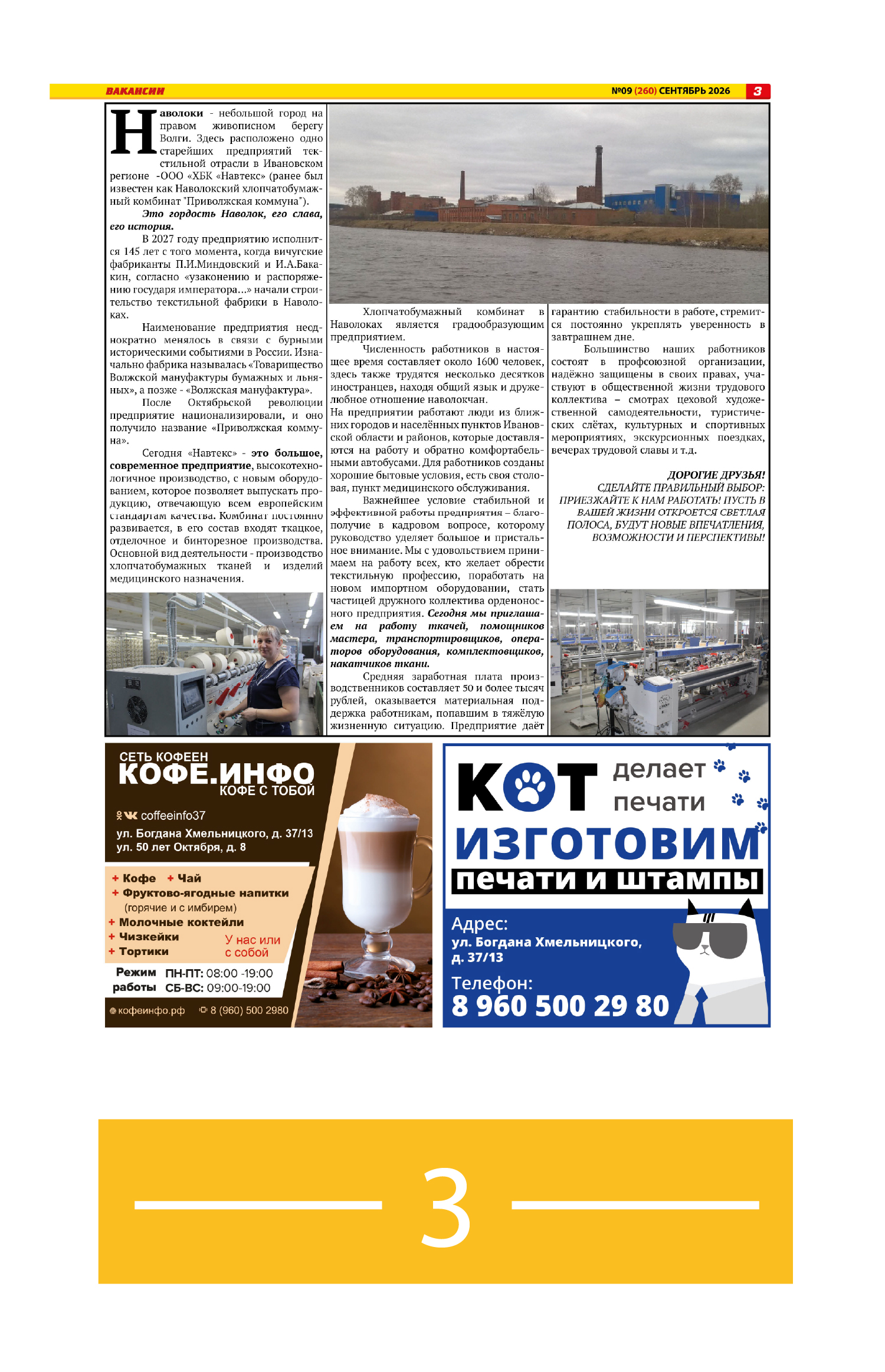 ВАКАНСИИ №09 (260) СЕНТЯБРЬ 2026 3

Наволоки - небольшой город на правом живописном берегу Волги. Здесь расположено одно старейших предприятий текстильной отрасли в Ивановском регионе -ООО «ХБК «Навтекс» (ранее был известен как Наволокский хлопчатобумажный комбинат "Приволжская коммуна").

Это гордость Наволок, его слава, его история.

В 2027 году предприятию исполнится 145 лет с того момента, когда вичугские фабриканты П.И.Миндовский и И.А.Бакакин, согласно «узаконению и распоряжению государя императора...» начали строительство текстильной фабрики в Наволоках.

Наименование предприятия неоднократно менялось в связи с бурными историческими событиями в России. Изначально фабрика называлась «Товарищество Волжской мануфактуры бумажных и льняных», а позже - «Волжская мануфактура».

После Октябрьской революции предприятие национализировали, и оно получило название «Приволжская коммуна».

Сегодня «Навтекс» - это большое, современное предприятие, высокотехнологичное производство, с новым оборудованием, которое позволяет выпускать продукцию, отвечающую всем европейским стандартам качества. Комбинат постоянно развивается, в его состав входят ткацкое, отделочное и бинторезное производства. Основной вид деятельности - производство хлопчатобумажных тканей и изделий медицинского назначения.

Хлопчатобумажный комбинат в Наволоках является градообразующим предприятием.

Численность работников в настоящее время составляет около 1600 человек, здесь также трудятся несколько десятков иностранцев, находя общий язык и дружелюбное отношение наволокчан.
На предприятии работают люди из ближних городов и населённых пунктов Ивановской области и районов, которые доставляются на работу и обратно комфортабельными автобусами. Для работников созданы хорошие бытовые условия, есть своя столовая, пункт медицинского обслуживания.

Важнейшее условие стабильной и эффективной работы предприятия – благополучие в кадровом вопросе, которому руководство уделяет большое и пристальное внимание. Мы с удовольствием принимаем на работу всех, кто желает обрести текстильную профессию, поработать на новом импортном оборудовании, стать частицей дружного коллектива орденоносного предприятия. Сегодня мы приглашаем на работу ткачей, помощников мастера, транспортировщиков, операторов оборудования, комплектовщиков, накатчиков ткани.

Средняя заработная плата производственников составляет 50 и более тысяч рублей, оказывается материальная поддержка работникам, попавшим в тяжёлую жизненную ситуацию. Предприятие даёт гарантию стабильности в работе, стремится постоянно укреплять уверенность в завтрашнем дне.

Большинство наших работников состоят в профсоюзной организации, надёжно защищены в своих правах, участвуют в общественной жизни трудового коллектива – смотрах цеховой художественной самодеятельности, туристических слётах, культурных и спортивных мероприятиях, экскурсионных поездках, вечерах трудовой славы и т.д.

ДОРОГИЕ ДРУЗЬЯ!
СДЕЛАЙТЕ ПРАВИЛЬНЫЙ ВЫБОР:
ПРИЕЗЖАЙТЕ К НАМ РАБОТАТЬ! ПУСТЬ В ВАШЕЙ ЖИЗНИ ОТКРОЕТСЯ СВЕТЛАЯ ПОЛОСА, БУДУТ НОВЫЕ ВПЕЧАТЛЕНИЯ, ВОЗМОЖНОСТИ И ПЕРСПЕКТИВЫ!

СЕТЬ КОФЕЕН
КОФЕ.ИНФО
КОФЕ С ТОБОЙ
coffeeinfo37
ул. Богдана Хмельницкого, д. 37/13
ул. 50 лет Октября, д. 8
+ Кофе + Чай
+ Фруктово-ягодные напитки (горячие и с имбирем)
+ Молочные коктейли
+ Чизкейки
+ Тортики
У нас или с собой
Режим работы ПН-ПТ: 08:00 -19:00 СБ-ВС: 09:00-19:00
кофеинфо.рф 8 (960) 500 2980

КОТ делает печати
ИЗГОТОВИМ
печати и штампы
Адрес:
ул. Богдана Хмельницкого, д. 37/13
Телефон:
8 960 500 29 80

3